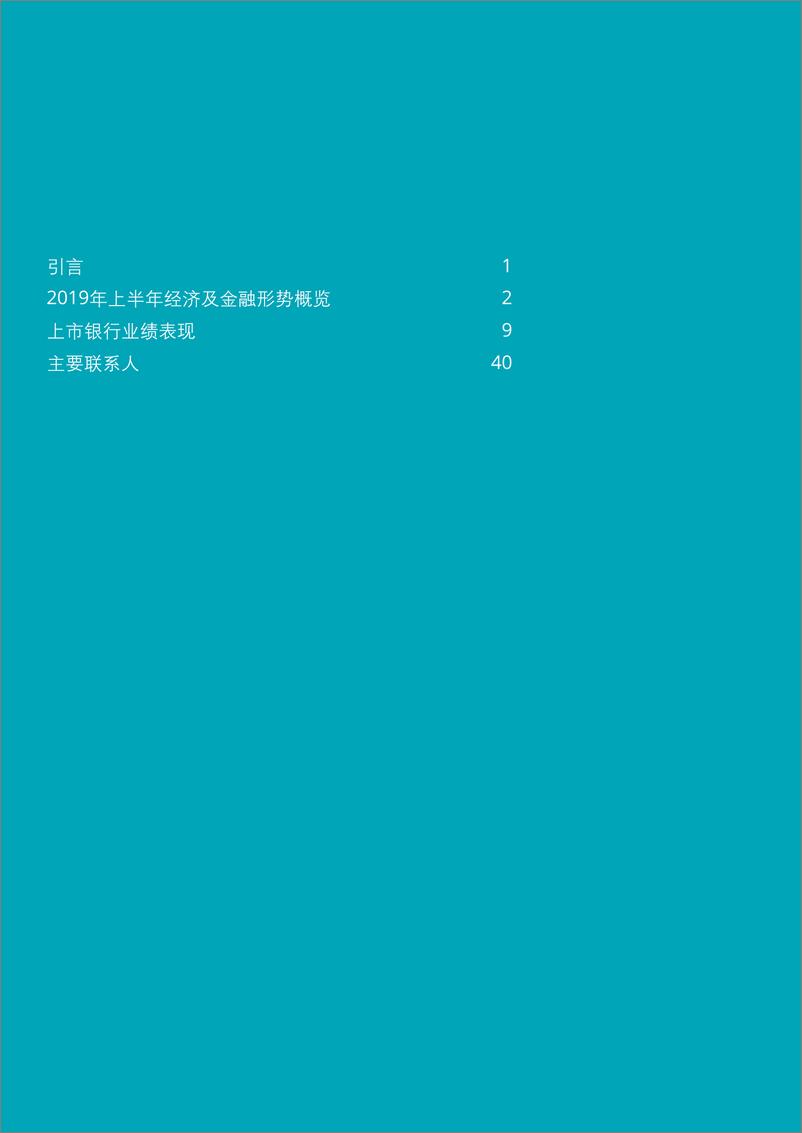 引言 1
2019年上半年经济及金融形势概览 2
上市银行业绩表现 9
主要联系人 40